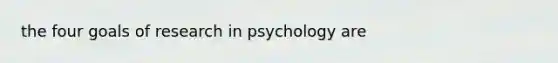 the four goals of research in psychology are